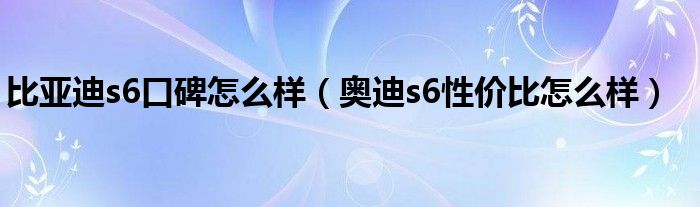 比亚迪s6口碑怎么样（奥迪s6性价比怎么样）